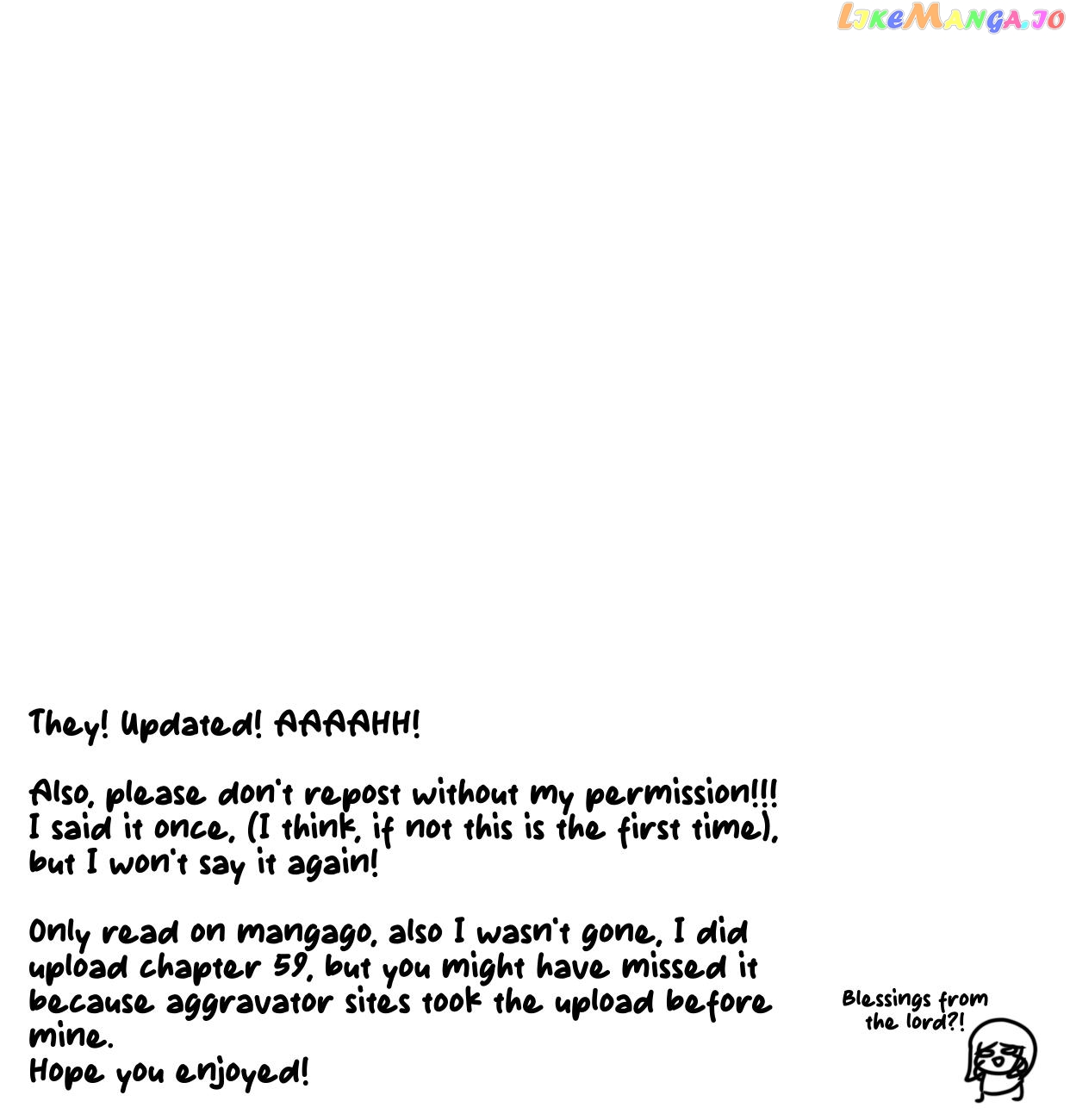 They! Updated! AAAAHH!

Also, please don't repost without my permission!!! I said it once, (I think, if not this is the first time), but I won't say it again!

Only read on mangago, also I wasn't gone, I did upload chapter 59, but you might have missed it because aggravator sites took the upload before mine.
Hope you enjoyed!

Blessings from the lord?!

LikeManga.io